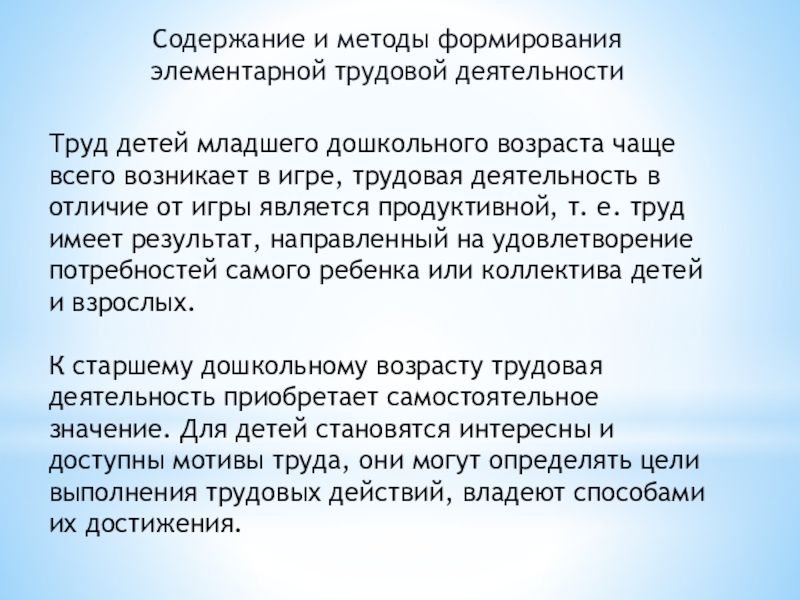 Содержание и методы формирования элементарной трудовой деятельности

Труд детей младшего дошкольного возраста чаще всего возникает в игре, трудовая деятельность в отличие от игры является продуктивной, т. е. труд имеет результат, направленный на удовлетворение потребностей самого ребенка или коллектива детей и взрослых.

К старшему дошкольному возрасту трудовая деятельность приобретает самостоятельное значение. Для детей становятся интересны и доступны мотивы труда, они могут определять цели выполнения трудовых действий, владеют способами их достижения.